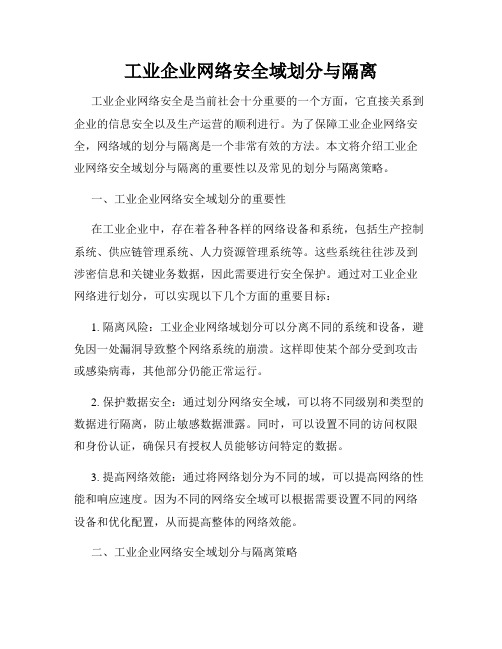 工业企业网络安全域划分与隔离

工业企业网络安全是当前社会十分重要的一个方面，它直接关系到企业的信息安全以及生产运营的顺利进行。为了保障工业企业网络安全，网络域的划分与隔离是一个非常有效的方法。本文将介绍工业企业网络安全域划分与隔离的重要性以及常见的划分与隔离策略。

一、工业企业网络安全域划分的重要性

在工业企业中，存在着各种各样的网络设备和系统，包括生产控制系统、供应链管理系统、人力资源管理系统等。这些系统往往涉及到涉密信息和关键业务数据，因此需要进行安全保护。通过对工业企业网络进行划分，可以实现以下几个方面的重要目标：

1. 隔离风险：工业企业网络域划分可以分离不同的系统和设备，避免因一处漏洞导致整个网络系统的崩溃。这样即使某个部分受到攻击或感染病毒，其他部分仍能正常运行。

2. 保护数据安全：通过划分网络安全域，可以将不同级别和类型的数据进行隔离，防止敏感数据泄露。同时，可以设置不同的访问权限和身份认证，确保只有授权人员能够访问特定的数据。

3. 提高网络效能：通过将网络划分为不同的域，可以提高网络的性能和响应速度。因为不同的网络安全域可以根据需要设置不同的网络设备和优化配置，从而提高整体的网络效能。

二、工业企业网络安全域划分与隔离策略